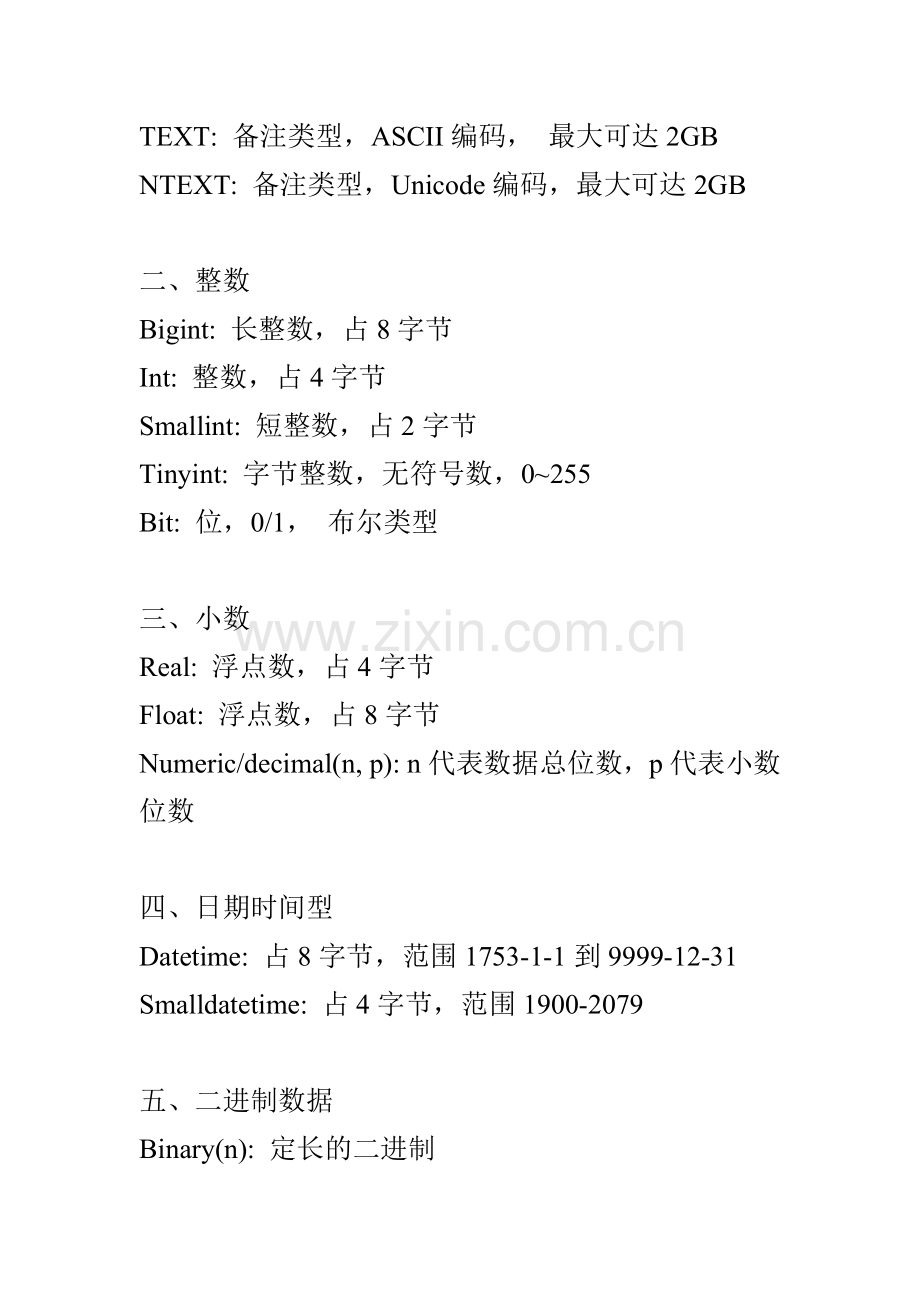 TEXT: 备注类型，ASCII 编码， 最大可达 2GB
NTEXT: 备注类型，Unicode 编码，最大可达 2GB

二、整数
Bigint: 长整数，占 8 字节
Int: 整数，占 4 字节
Smallint: 短整数，占 2 字节
Tinyint: 字节整数，无符号数，0~255
Bit: 位，0/1， 布尔类型

三、小数
www.zixin.com.cn
Real: 浮点数，占 4 字节
Float: 浮点数，占 8 字节
Numeric/decimal(n, p): n 代表数据总位数，p 代表小数位数

四、日期时间型
Datetime: 占 8 字节，范围 1753-1-1 到 9999-12-31
Smalldatetime: 占 4 字节，范围 1900-2079

五、二进制数据
Binary(n): 定长的二进制